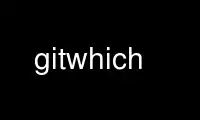 gitwhich